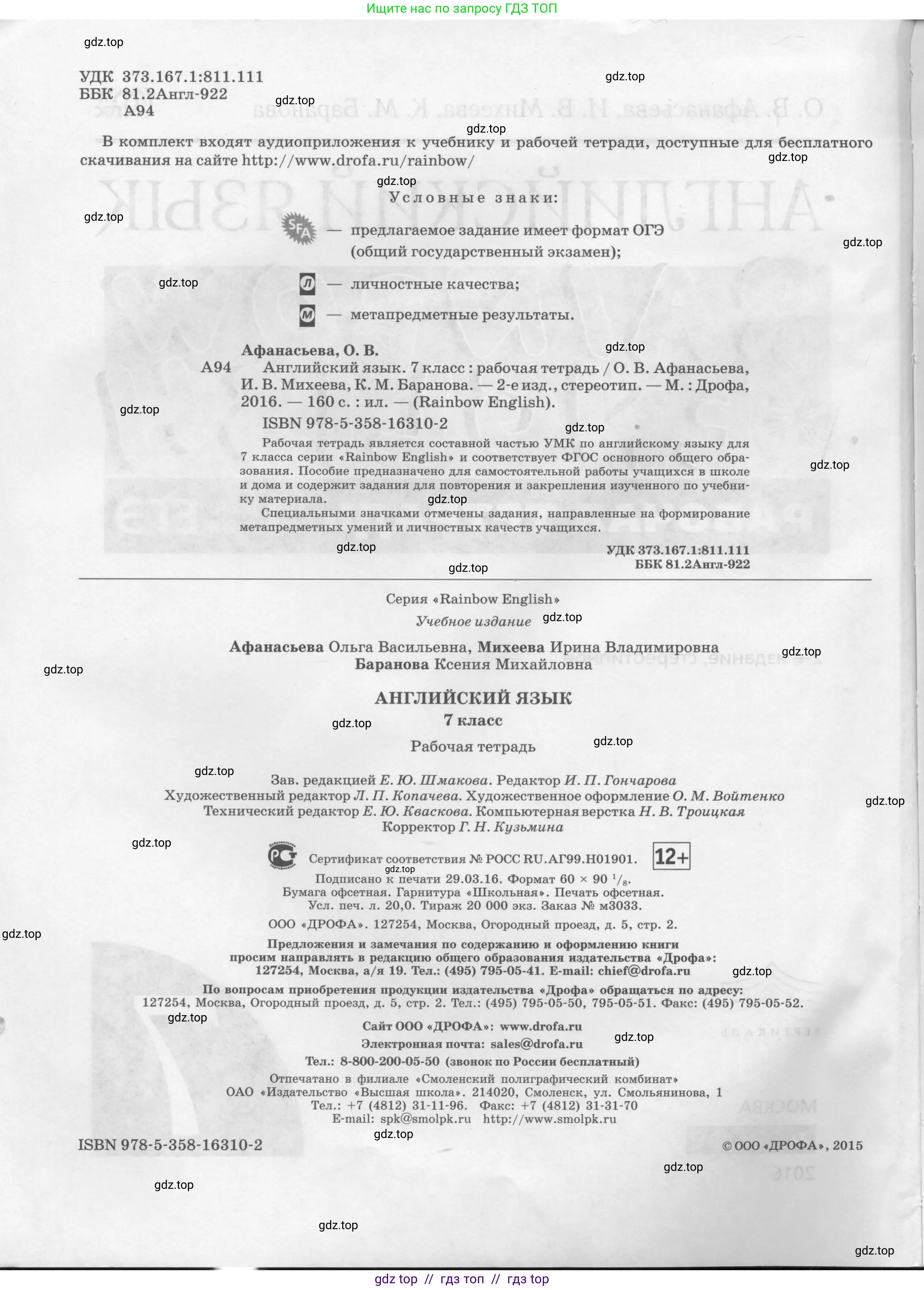 Ищите нас по запросу ГДЗ ТОП

gdz.top

УДК 373.167.1:811.111
ББК 81.2Англ-922
А94

В комплект входят аудиоприложения к учебнику и рабочей тетради, доступные для бесплатного скачивания на сайте http://www.drofa.ru/rainbow/

Условные знаки:

SFA — предлагаемое задание имеет формат ОГЭ (общий государственный экзамен);

Л — личностные качества;

М — метапредметные результаты.

Афанасьева, О. В.
А94 Английский язык. 7 класс : рабочая тетрадь / О. В. Афанасьева, И. В. Михеева, К. М. Баранова. — 2-е изд., стереотип. — М. : Дрофа, 2016. — 160 с. : ил. — (Rainbow English).
ISBN 978-5-358-16310-2

Рабочая тетрадь является составной частью УМК по английскому языку для 7 класса серии «Rainbow English» и соответствует ФГОС основного общего образования. Пособие предназначено для самостоятельной работы учащихся в школе и дома и содержит задания для повторения и закрепления изученного по учебнику материала.

Специальными значками отмечены задания, направленные на формирование метапредметных умений и личностных качеств учащихся.

УДК 373.167.1:811.111
ББК 81.2Англ-922

Серия «Rainbow English»
Учебное издание

Афанасьева Ольга Васильевна, Михеева Ирина Владимировна
Баранова Ксения Михайловна

АНГЛИЙСКИЙ ЯЗЫК
7 класс
Рабочая тетрадь

Зав. редакцией Е. Ю. Шмакова. Редактор И. П. Гончарова
Художественный редактор Л. П. Копачева. Художественное оформление О. М. Войтенко
Технический редактор Е. Ю. Кваскова. Компьютерная верстка Н. В. Троицкая
Корректор Г. Н. Кузьмина

Сертификат соответствия № РОСС RU.АГ99.Н01901. 12+
Подписано к печати 29.03.16. Формат 60 × 90 $^1/_8$.
Бумага офсетная. Гарнитура «Школьная». Печать офсетная.
Усл. печ. л. 20,0. Тираж 20 000 экз. Заказ № м3033.

ООО «ДРОФА». 127254, Москва, Огородный проезд, д. 5, стр. 2.

Предложения и замечания по содержанию и оформлению книги просим направлять в редакцию общего образования издательства «Дрофа»: 127254, Москва, а/я 19. Тел.: (495) 795-05-41. E-mail: chief@drofa.ru

По вопросам приобретения продукции издательства «Дрофа» обращаться по адресу: 127254, Москва, Огородный проезд, д. 5, стр. 2. Тел.: (495) 795-05-50, 795-05-51. Факс: (495) 795-05-52.

Сайт ООО «ДРОФА»: www.drofa.ru
Электронная почта: sales@drofa.ru
Тел.: 8-800-200-05-50 (звонок по России бесплатный)

Отпечатано в филиале «Смоленский полиграфический комбинат» ОАО «Издательство «Высшая школа». 214020, Смоленск, ул. Смольянинова, 1
Тел.: +7 (4812) 31-11-96. Факс: +7 (4812) 31-31-70
E-mail: spk@smolpk.ru http://www.smolpk.ru

ISBN 978-5-358-16310-2 © ООО «ДРОФА», 2015

gdz top // гдз топ // гдз top